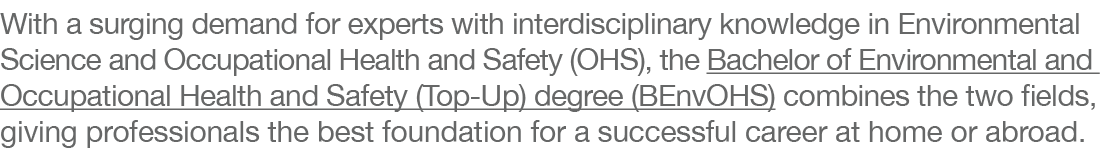 With a surging demand for experts with interdisciplinary knowledge in Environmental Science and Occupational Health and Safety (OHS), the Bachelor of Environmental and Occupational Health and Safety (Top-Up) degree (BEnvOHS) combines the two fields, giving professionals the best foundation for a successful career at home or abroad.